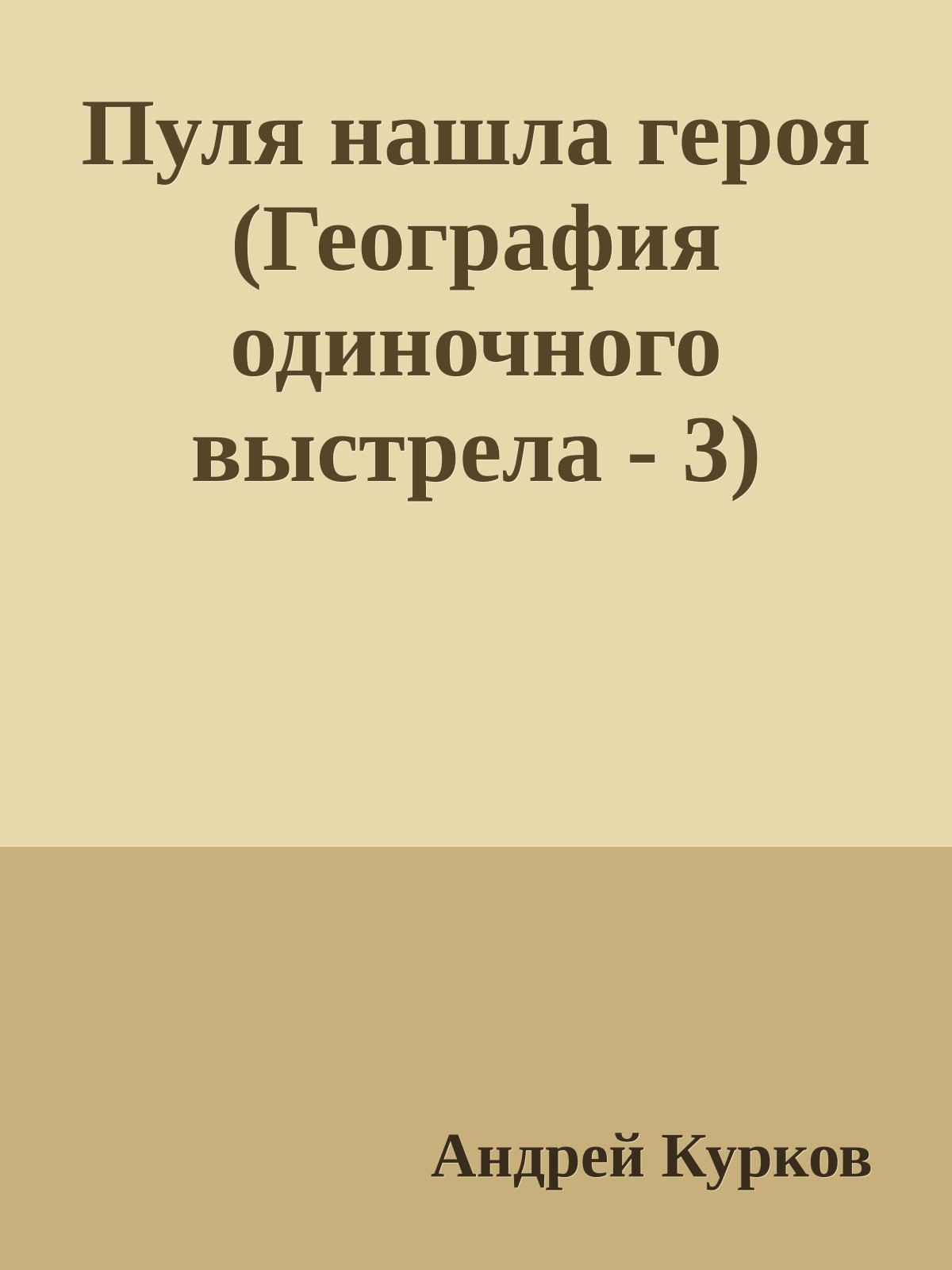 Пуля нашла героя (География одиночного выстрела - 3)

Андрей Курков